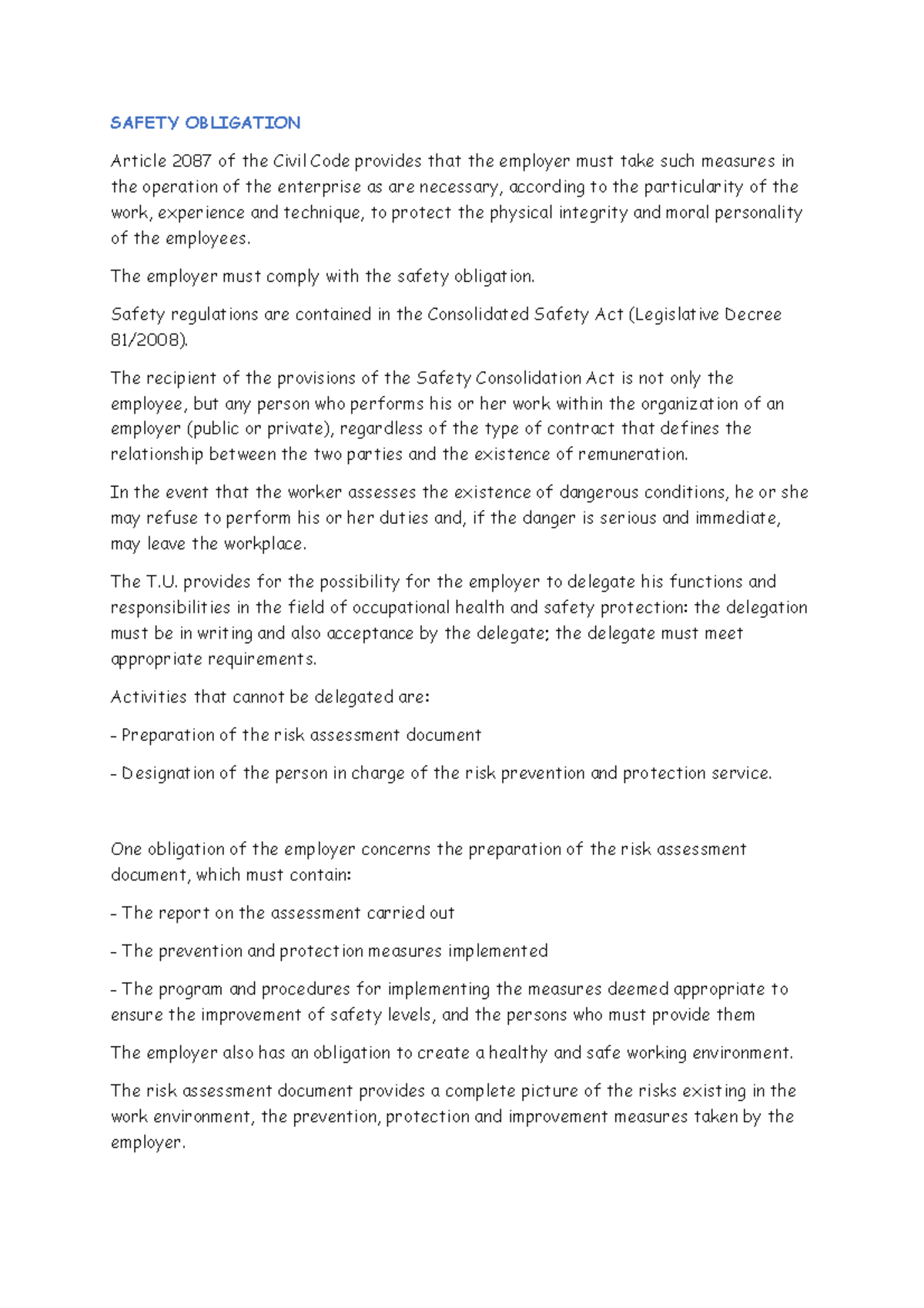 SAFETY OBLIGATION

Article 2087 of the Civil Code provides that the employer must take such measures in the operation of the enterprise as are necessary, according to the particularity of the work, experience and technique, to protect the physical integrity and moral personality of the employees.

The employer must comply with the safety obligation.

Safety regulations are contained in the Consolidated Safety Act (Legislative Decree 81/2008).

The recipient of the provisions of the Safety Consolidation Act is not only the employee, but any person who performs his or her work within the organization of an employer (public or private), regardless of the type of contract that defines the relationship between the two parties and the existence of remuneration.

In the event that the worker assesses the existence of dangerous conditions, he or she may refuse to perform his or her duties and, if the danger is serious and immediate, may leave the workplace.

The T.U. provides for the possibility for the employer to delegate his functions and responsibilities in the field of occupational health and safety protection: the delegation must be in writing and also acceptance by the delegate; the delegate must meet appropriate requirements.

Activities that cannot be delegated are:

- Preparation of the risk assessment document

- Designation of the person in charge of the risk prevention and protection service.

One obligation of the employer concerns the preparation of the risk assessment document, which must contain:

- The report on the assessment carried out

- The prevention and protection measures implemented

- The program and procedures for implementing the measures deemed appropriate to ensure the improvement of safety levels, and the persons who must provide them

The employer also has an obligation to create a healthy and safe working environment.

The risk assessment document provides a complete picture of the risks existing in the work environment, the prevention, protection and improvement measures taken by the employer.